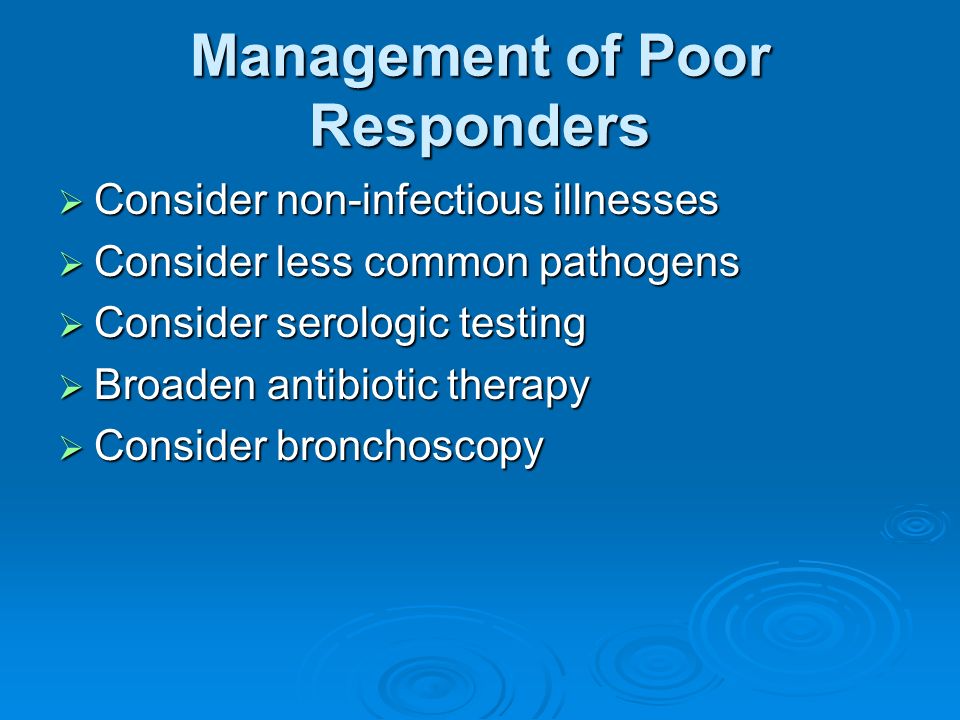 Management of Poor Responders

➢ Consider non-infectious illnesses
➢ Consider less common pathogens
➢ Consider serologic testing
➢ Broaden antibiotic therapy
➢ Consider bronchoscopy